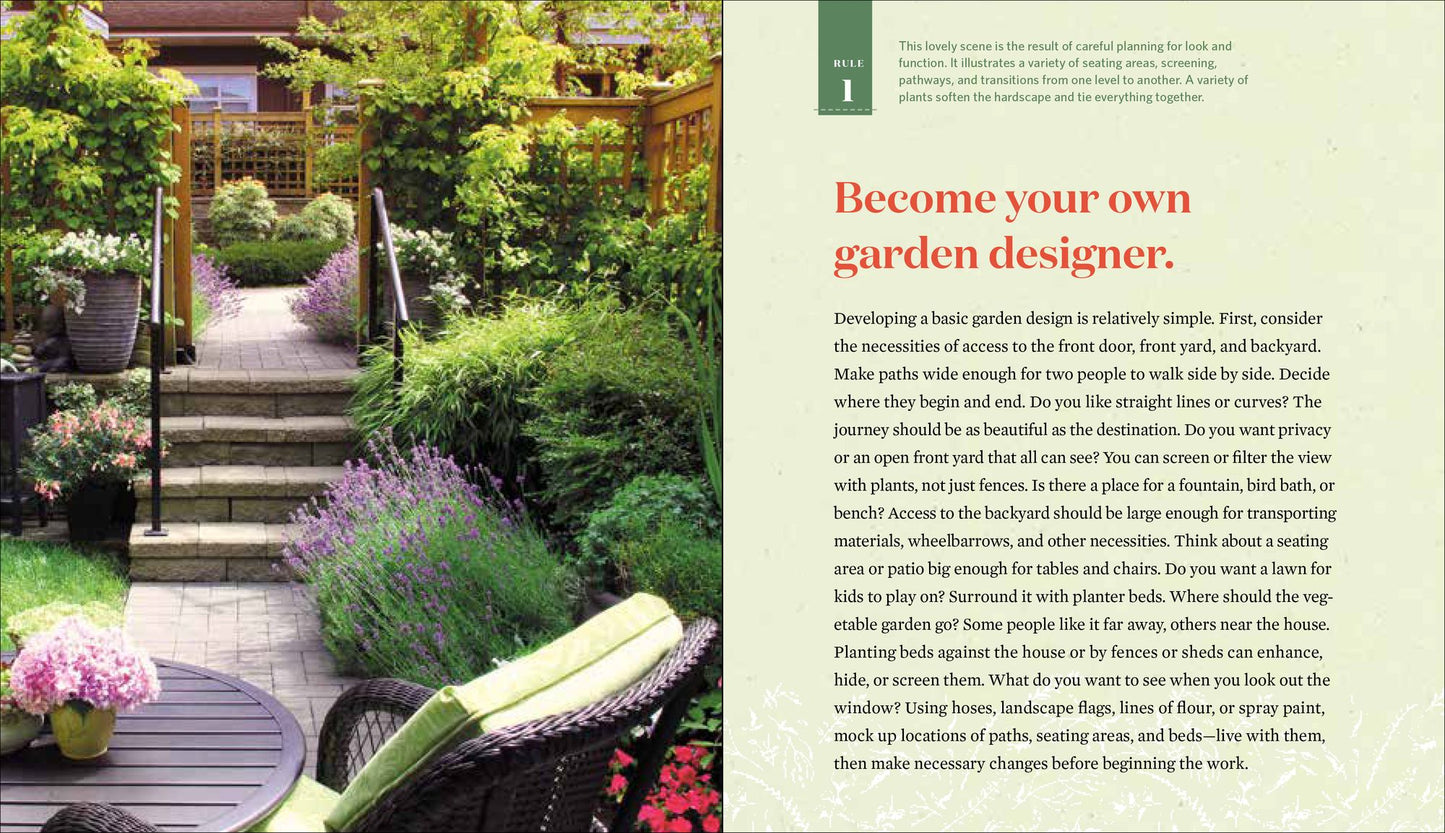 RULE
1

This lovely scene is the result of careful planning for look and function. It illustrates a variety of seating areas, screening, pathways, and transitions from one level to another. A variety of plants soften the hardscape and tie everything together.

Become your own garden designer.

Developing a basic garden design is relatively simple. First, consider the necessities of access to the front door, front yard, and backyard. Make paths wide enough for two people to walk side by side. Decide where they begin and end. Do you like straight lines or curves? The journey should be as beautiful as the destination. Do you want privacy or an open front yard that all can see? You can screen or filter the view with plants, not just fences. Is there a place for a fountain, bird bath, or bench? Access to the backyard should be large enough for transporting materials, wheelbarrows, and other necessities. Think about a seating area or patio big enough for tables and chairs. Do you want a lawn for kids to play on? Surround it with planter beds. Where should the vegetable garden go? Some people like it far away, others near the house. Planting beds against the house or by fences or sheds can enhance, hide, or screen them. What do you want to see when you look out the window? Using hoses, landscape flags, lines of flour, or spray paint, mock up locations of paths, seating areas, and beds—live with them, then make necessary changes before beginning the work.